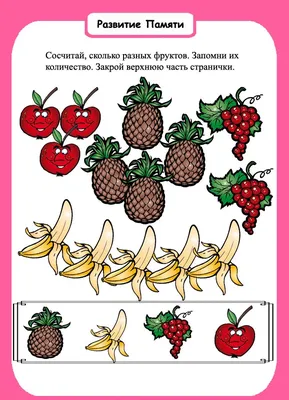 Развитие Памяти

Сосчитай, сколько разных фруктов. Запомни их количество. Закрой верхнюю часть странички.